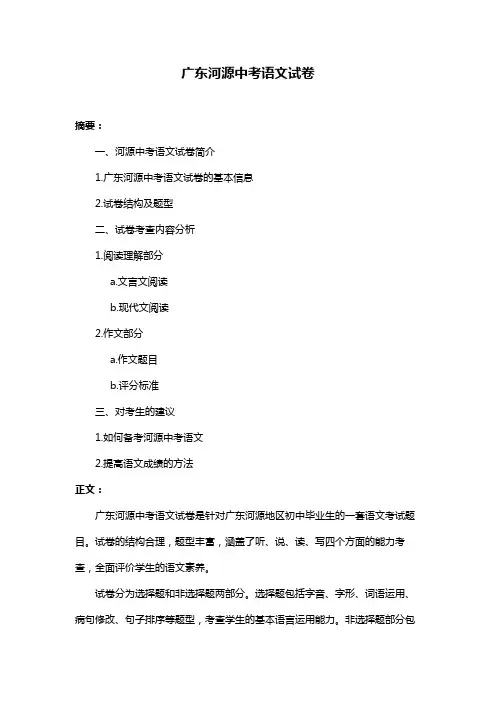 广东河源中考语文试卷

摘要：

一、河源中考语文试卷简介

1.广东河源中考语文试卷的基本信息

2.试卷结构及题型

二、试卷考查内容分析

1.阅读理解部分

a.文言文阅读

b.现代文阅读

2.作文部分

a.作文题目

b.评分标准

三、对考生的建议

1.如何备考河源中考语文

2.提高语文成绩的方法

正文：

广东河源中考语文试卷是针对广东河源地区初中毕业生的一套语文考试题目。试卷的结构合理，题型丰富，涵盖了听、说、读、写四个方面的能力考查，全面评价学生的语文素养。

试卷分为选择题和非选择题两部分。选择题包括字音、字形、词语运用、病句修改、句子排序等题型，考查学生的基本语言运用能力。非选择题部分包